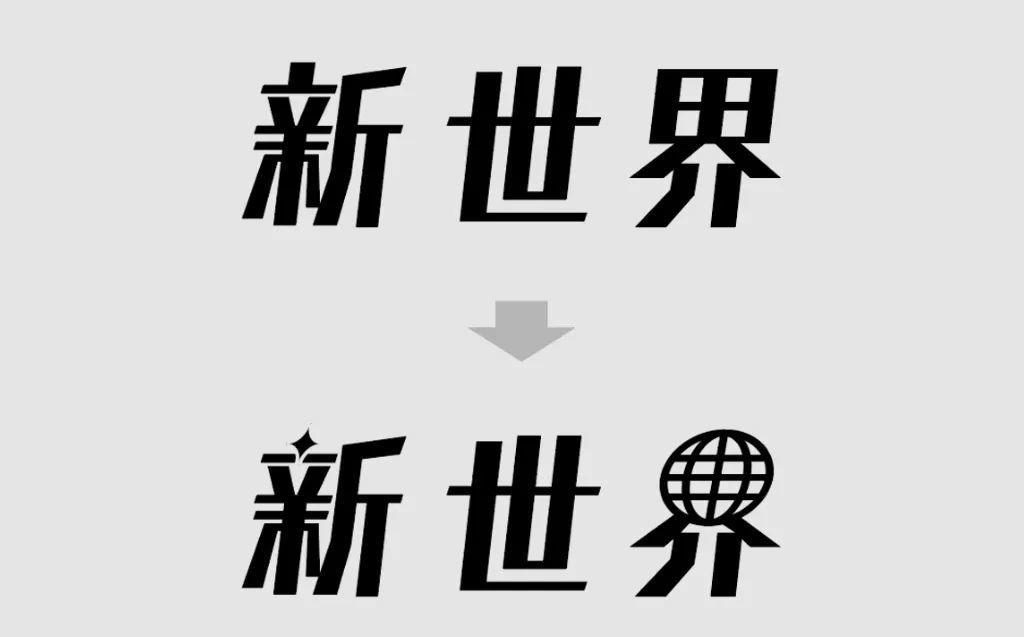 新世界

新世界